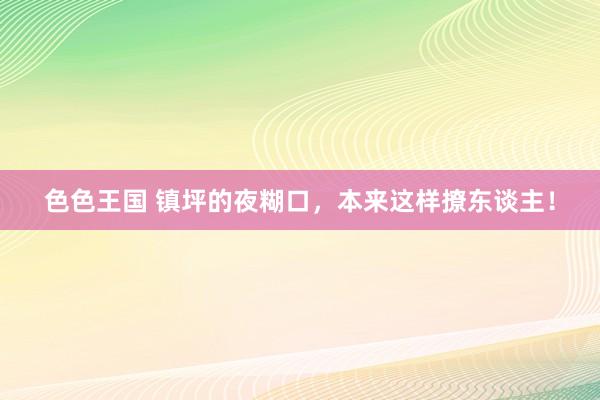 色色王国 镇坪的夜糊口，本来这样撩东谈主！